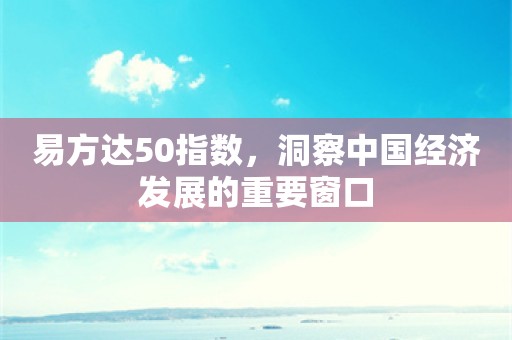 易方达50指数，洞察中国经济发展的重要窗口